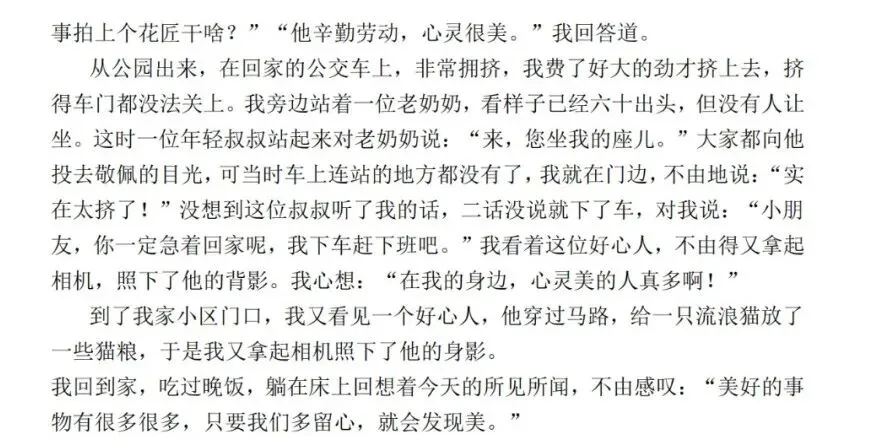 事拍上个花匠干啥？”“他辛勤劳动，心灵很美。”我回答道。

从公园出来，在回家的公交车上，非常拥挤，我费了好大的劲才挤上去，挤得车门都没法关上。我旁边站着一位老奶奶，看样子已经六十出头，但没有人让坐。这时一位年轻叔叔站起来对老奶奶说：“来，您坐我的座儿。”大家都向他投去敬佩的目光，可当时车上连站的地方都没有了，我就在门边，不由地说：“实在太挤了！”没想到这位叔叔听了我的话，二话没说就下了车，对我说：“小朋友，你一定急着回家呢，我下车赶下班吧。”我看着这位好心人，不由得又拿起相机，照下了他的背影。我心想：“在我的身边，心灵美的人真多啊！”

到了我家小区门口，我又看见一个好心人，他穿过马路，给一只流浪猫放了一些猫粮，于是我又拿起相机照下了他的身影。

我回到家，吃过晚饭，躺在床上回想着今天的所见所闻，不由感叹：“美好的事物有很多很多，只要我们多留心，就会发现美。”